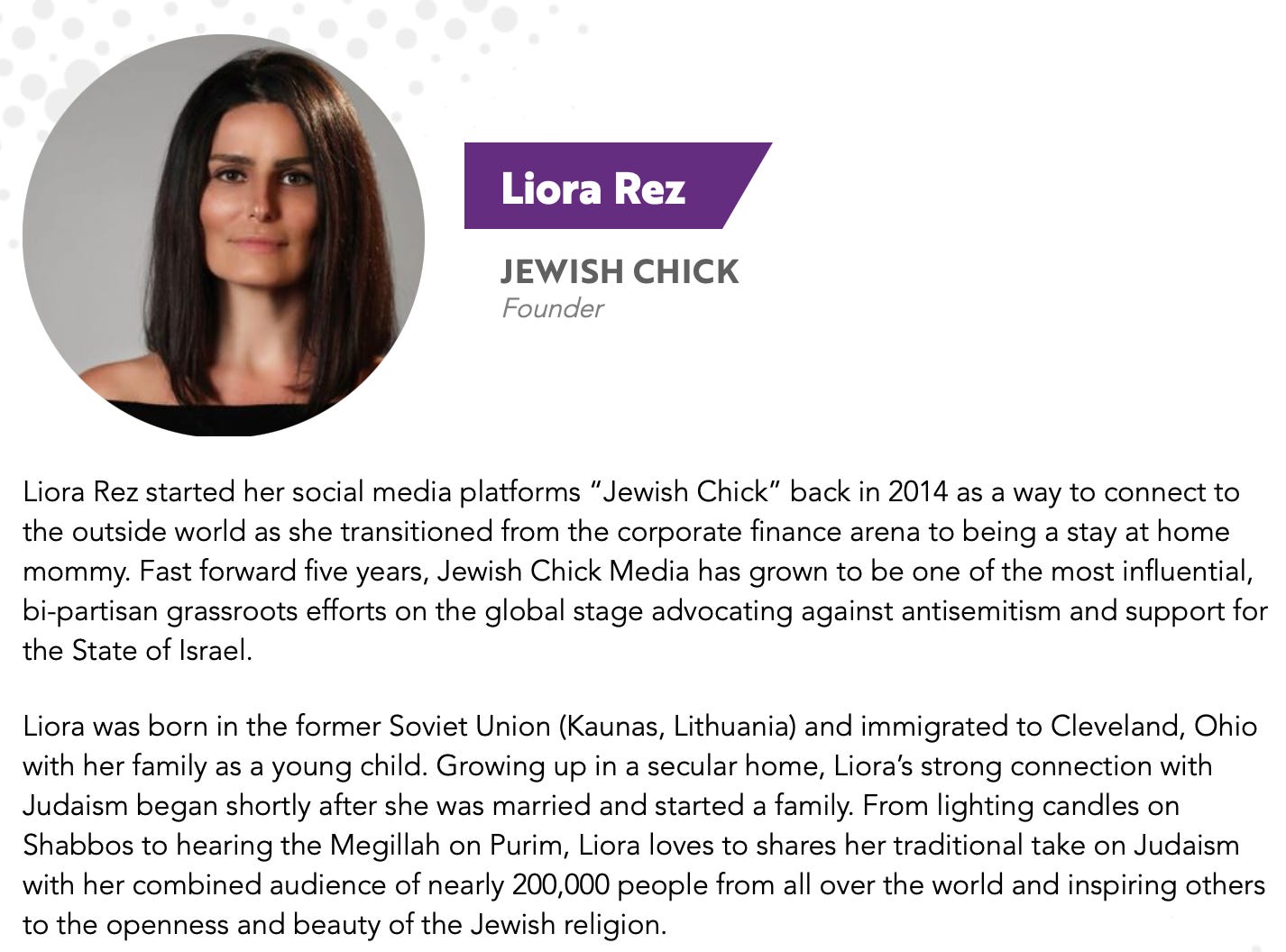 Liora Rez

JEWISH CHICK
Founder

Liora Rez started her social media platforms “Jewish Chick” back in 2014 as a way to connect to the outside world as she transitioned from the corporate finance arena to being a stay at home mommy. Fast forward five years, Jewish Chick Media has grown to be one of the most influential, bi-partisan grassroots efforts on the global stage advocating against antisemitism and support for the State of Israel.

Liora was born in the former Soviet Union (Kaunas, Lithuania) and immigrated to Cleveland, Ohio with her family as a young child. Growing up in a secular home, Liora’s strong connection with Judaism began shortly after she was married and started a family. From lighting candles on Shabbos to hearing the Megillah on Purim, Liora loves to shares her traditional take on Judaism with her combined audience of nearly 200,000 people from all over the world and inspiring others to the openness and beauty of the Jewish religion.